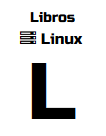 Libros

Linux

L